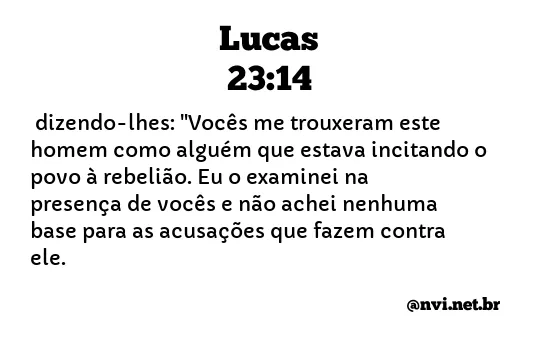 Lucas
23:14

dizendo-lhes: "Vocês me trouxeram este homem como alguém que estava incitando o povo à rebelião. Eu o examinei na presença de vocês e não achei nenhuma base para as acusações que fazem contra ele.

@nvi.net.br